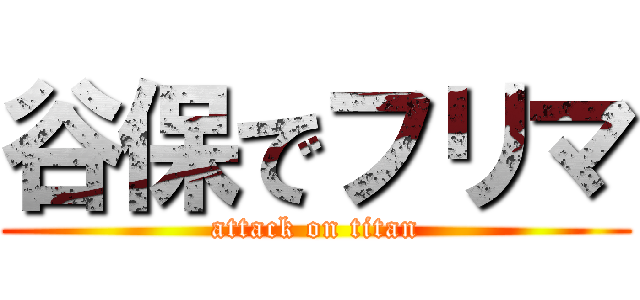 谷保でフリマ
attack on titan